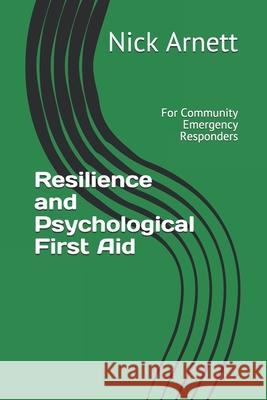 Nick Arnett

For Community Emergency Responders

Resilience and Psychological First Aid

Kraina Książek